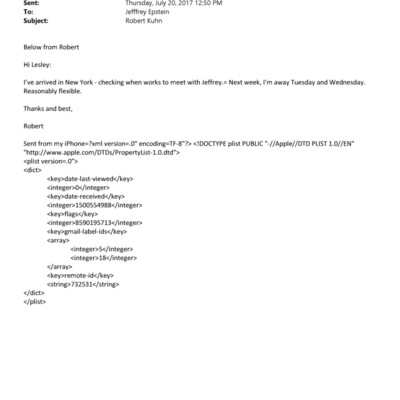 Sent: Thursday, July 20, 2017 12:50 PM
To: Jefffrey Epstein
Subject: Robert Kuhn

Below from Robert

Hi Lesley:

I've arrived in New York - checking when works to meet with Jeffrey.= Next week, I'm away Tuesday and Wednesday. Reasonably flexible.

Thanks and best,

Robert

Sent from my iPhone=?xml version=.0" encoding=TF-8"?> <!DOCTYPE plist PUBLIC "-//Apple//DTD PLIST 1.0//EN" "http://www.apple.com/DTDs/PropertyList-1.0.dtd">
<plist version=.0">
<dict>
<key>date-last-viewed</key>
<integer>0</integer>
<key>date-received</key>
<integer>1500554988</integer>
<key>flags</key>
<integer>8590195713</integer>
<key>gmail-label-ids</key>
<array>
<integer>5</integer>
<integer>18</integer>
</array>
<key>remote-id</key>
<string>732531</string>
</dict>
</plist>